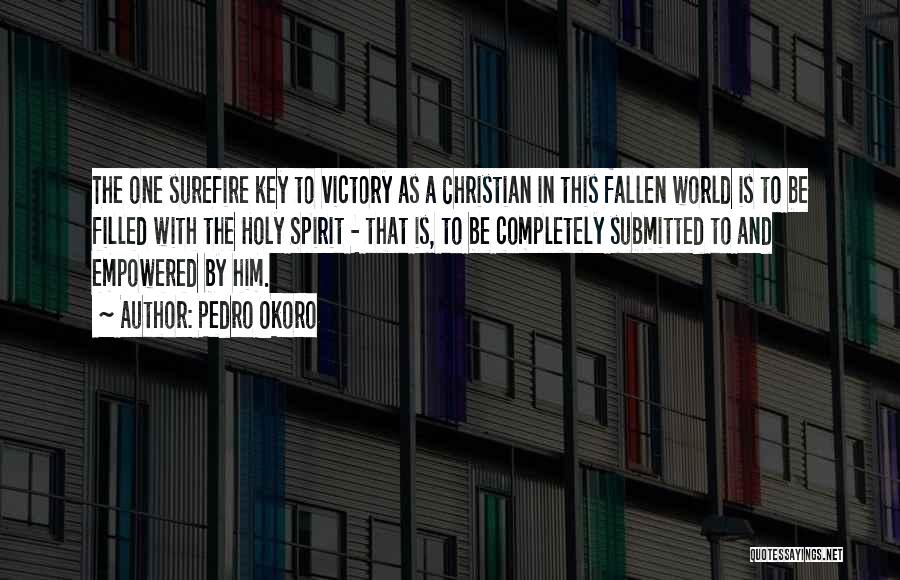 THE ONE SUREFIRE KEY TO VICTORY AS A CHRISTIAN IN THIS FALLEN WORLD IS TO BE FILLED WITH THE HOLY SPIRIT - THAT IS, TO BE COMPLETELY SUBMITTED TO AND EMPOWERED BY HIM.

~ AUTHOR: PEDRO OKORO

QUOTESSAYINGS.NET